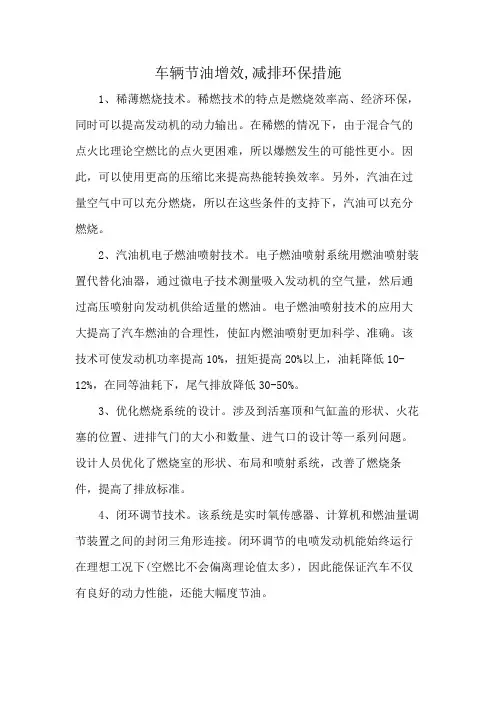 车辆节油增效,减排环保措施

1、稀薄燃烧技术。稀燃技术的特点是燃烧效率高、经济环保，同时可以提高发动机的动力输出。在稀燃的情况下，由于混合气的点火比理论空燃比的点火更困难，所以爆燃发生的可能性更小。因此，可以使用更高的压缩比来提高热能转换效率。另外，汽油在过量空气中可以充分燃烧，所以在这些条件的支持下，汽油可以充分燃烧。

2、汽油机电子燃油喷射技术。电子燃油喷射系统用燃油喷射装置代替化油器，通过微电子技术测量吸入发动机的空气量，然后通过高压喷射向发动机供给适量的燃油。电子燃油喷射技术的应用大大提高了汽车燃油的合理性，使缸内燃油喷射更加科学、准确。该技术可使发动机功率提高 10%，扭矩提高 20%以上，油耗降低 10-12%，在同等油耗下，尾气排放降低 30-50%。

3、优化燃烧系统的设计。涉及到活塞顶和气缸盖的形状、火花塞的位置、进排气门的大小和数量、进气口的设计等一系列问题。设计人员优化了燃烧室的形状、布局和喷射系统，改善了燃烧条件，提高了排放标准。

4、闭环调节技术。该系统是实时氧传感器、计算机和燃油量调节装置之间的封闭三角形连接。闭环调节的电喷发动机能始终运行在理想工况下(空燃比不会偏离理论值太多)，因此能保证汽车不仅有良好的动力性能，还能大幅度节油。